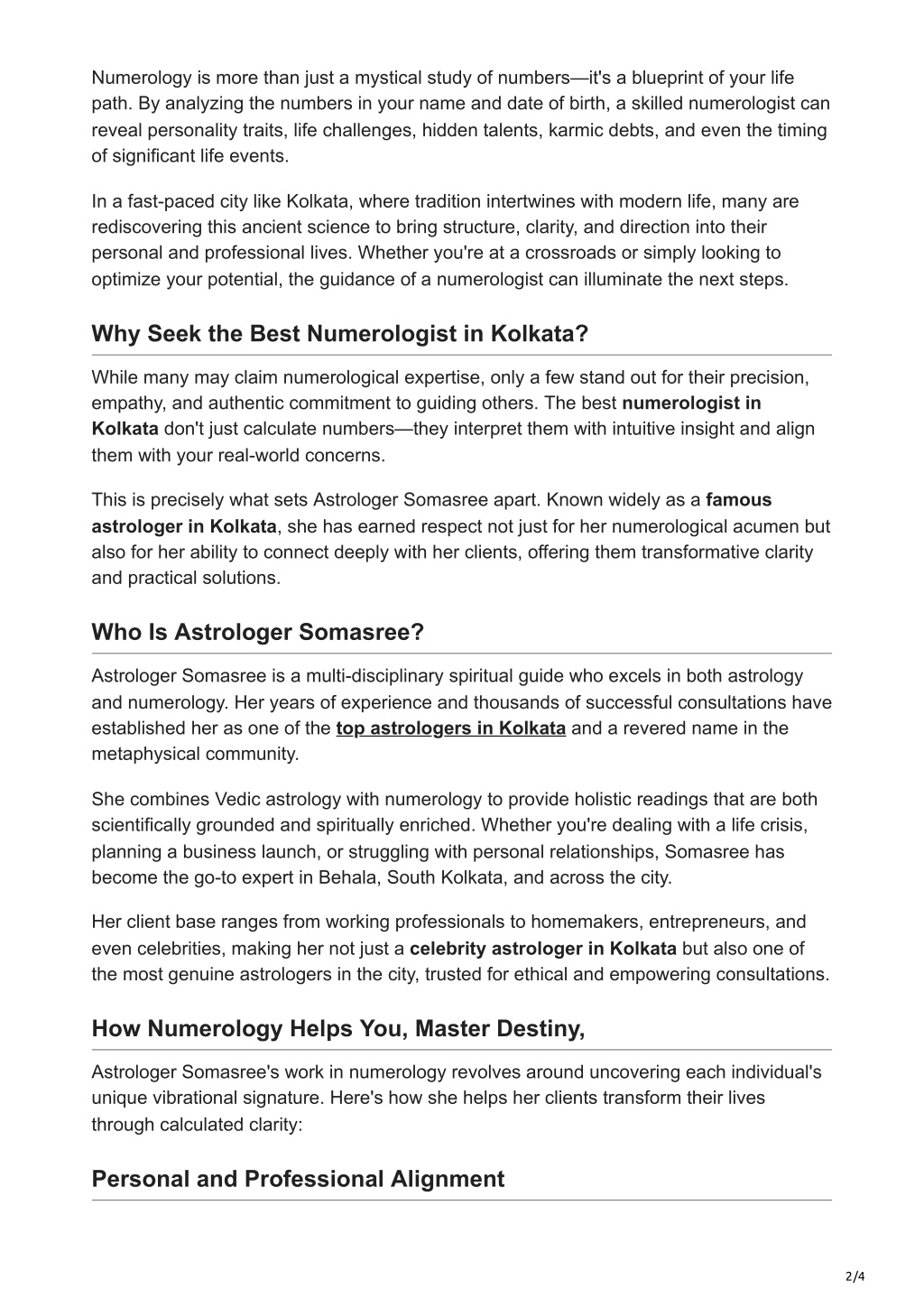 Numerology is more than just a mystical study of numbers—it's a blueprint of your life path. By analyzing the numbers in your name and date of birth, a skilled numerologist can reveal personality traits, life challenges, hidden talents, karmic debts, and even the timing of significant life events.

In a fast-paced city like Kolkata, where tradition intertwines with modern life, many are rediscovering this ancient science to bring structure, clarity, and direction into their personal and professional lives. Whether you're at a crossroads or simply looking to optimize your potential, the guidance of a numerologist can illuminate the next steps.

Why Seek the Best Numerologist in Kolkata?

While many may claim numerological expertise, only a few stand out for their precision, empathy, and authentic commitment to guiding others. The best numerologist in Kolkata don't just calculate numbers—they interpret them with intuitive insight and align them with your real-world concerns.

This is precisely what sets Astrologer Somasree apart. Known widely as a famous astrologer in Kolkata, she has earned respect not just for her numerological acumen but also for her ability to connect deeply with her clients, offering them transformative clarity and practical solutions.

Who Is Astrologer Somasree?

Astrologer Somasree is a multi-disciplinary spiritual guide who excels in both astrology and numerology. Her years of experience and thousands of successful consultations have established her as one of the top astrologers in Kolkata and a revered name in the metaphysical community.

She combines Vedic astrology with numerology to provide holistic readings that are both scientifically grounded and spiritually enriched. Whether you're dealing with a life crisis, planning a business launch, or struggling with personal relationships, Somasree has become the go-to expert in Behala, South Kolkata, and across the city.

Her client base ranges from working professionals to homemakers, entrepreneurs, and even celebrities, making her not just a celebrity astrologer in Kolkata but also one of the most genuine astrologers in the city, trusted for ethical and empowering consultations.

How Numerology Helps You, Master Destiny,

Astrologer Somasree's work in numerology revolves around uncovering each individual's unique vibrational signature. Here's how she helps her clients transform their lives through calculated clarity:

Personal and Professional Alignment

2/4